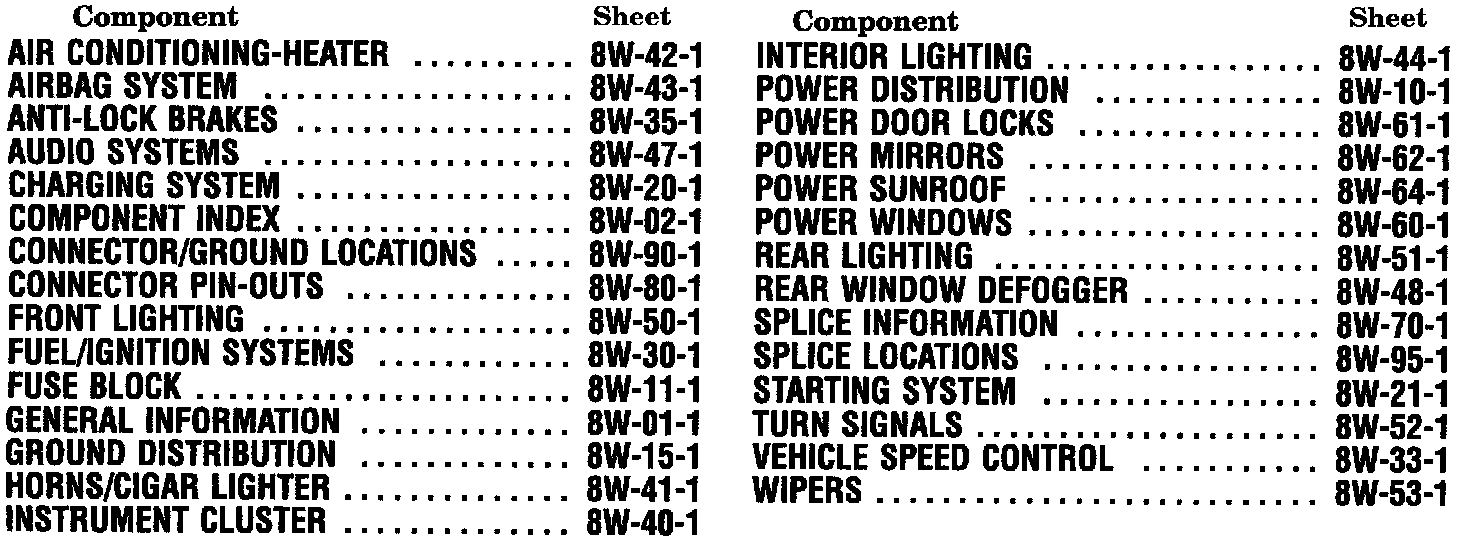 Component Sheet
AIR CONDITIONING-HEATER 8W-42-1
AIRBAG SYSTEM 8W-43-1
ANTI-LOCK BRAKES 8W-35-1
AUDIO SYSTEMS 8W-47-1
CHARGING SYSTEM 8W-20-1
COMPONENT INDEX 8W-02-1
CONNECTOR/GROUND LOCATIONS 8W-90-1
CONNECTOR PIN-OUTS 8W-80-1
FRONT LIGHTING 8W-50-1
FUEL/IGNITION SYSTEMS 8W-30-1
FUSE BLOCK 8W-11-1
GENERAL INFORMATION 8W-01-1
GROUND DISTRIBUTION 8W-15-1
HORNS/CIGAR LIGHTER 8W-41-1
INSTRUMENT CLUSTER 8W-40-1

Component Sheet
INTERIOR LIGHTING 8W-44-1
POWER DISTRIBUTION 8W-10-1
POWER DOOR LOCKS 8W-61-1
POWER MIRRORS 8W-62-1
POWER SUNROOF 8W-64-1
POWER WINDOWS 8W-60-1
REAR LIGHTING 8W-51-1
REAR WINDOW DEFOGGER 8W-48-1
SPLICE INFORMATION 8W-70-1
SPLICE LOCATIONS 8W-95-1
STARTING SYSTEM 8W-21-1
TURN SIGNALS 8W-52-1
VEHICLE SPEED CONTROL 8W-33-1
WIPERS 8W-53-1